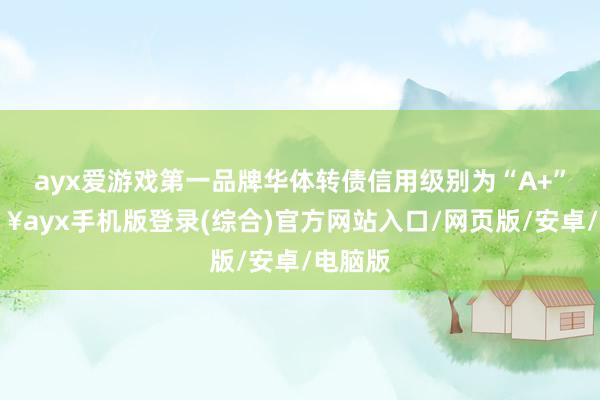 ayx爱游戏第一品牌华体转债信用级别为“A+”
¥ayx手机版登录(综合)官方网站入口/网页版/安卓/
版/安卓/电脑版